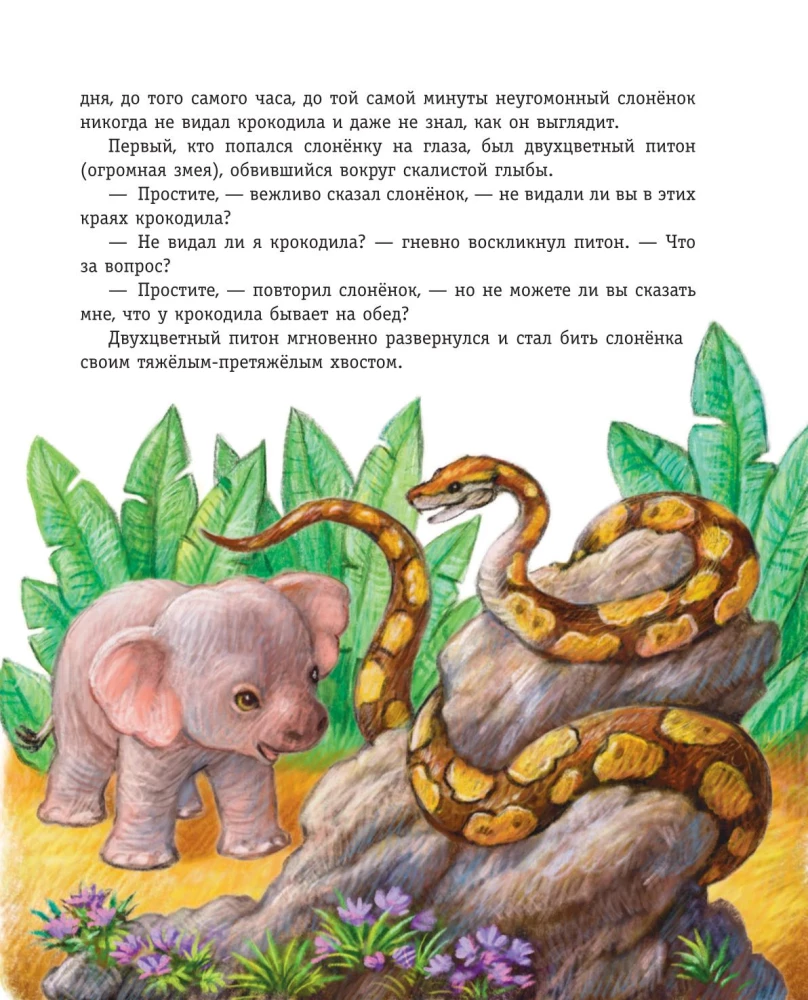 дня, до того самого часа, до той самой минуты неугомонный слонёнок никогда не видал крокодила и даже не знал, как он выглядит.

Первый, кто попался слонёнку на глаза, был двухцветный питон (огромная змея), обвившийся вокруг скалистой глыбы.

— Простите, — вежливо сказал слонёнок, — не видали ли вы в этих краях крокодила?

— Не видал ли я крокодила? — гневно воскликнул питон. — Что за вопрос?

— Простите, — повторил слонёнок, — но не можете ли вы сказать мне, что у крокодила бывает на обед?

Двухцветный питон мгновенно развернулся и стал бить слонёнка своим тяжёлым-претяжёлым хвостом.